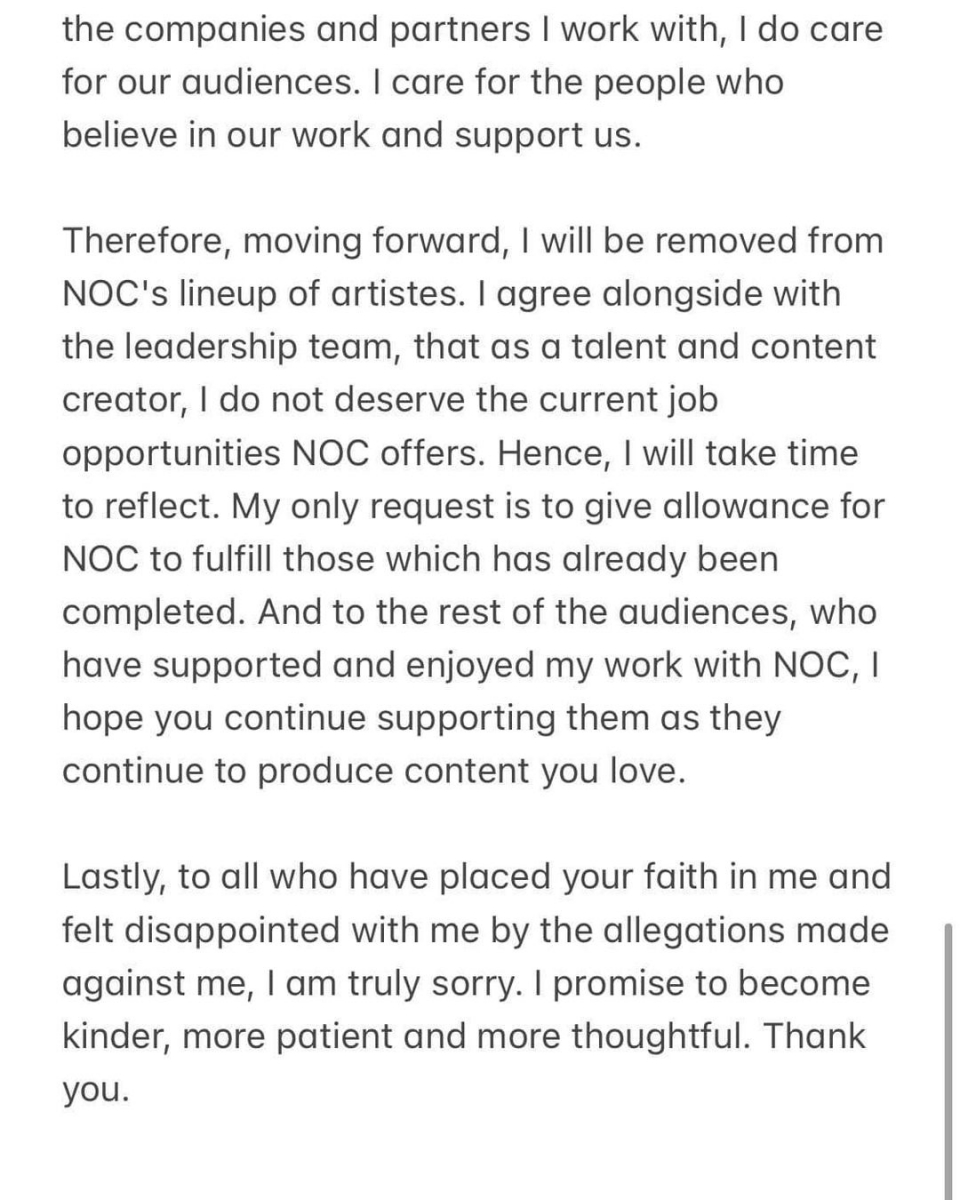 the companies and partners I work with, I do care for our audiences. I care for the people who believe in our work and support us.

Therefore, moving forward, I will be removed from NOC's lineup of artistes. I agree alongside with the leadership team, that as a talent and content creator, I do not deserve the current job opportunities NOC offers. Hence, I will take time to reflect. My only request is to give allowance for NOC to fulfill those which has already been completed. And to the rest of the audiences, who have supported and enjoyed my work with NOC, I hope you continue supporting them as they continue to produce content you love.

Lastly, to all who have placed your faith in me and felt disappointed with me by the allegations made against me, I am truly sorry. I promise to become kinder, more patient and more thoughtful. Thank you.